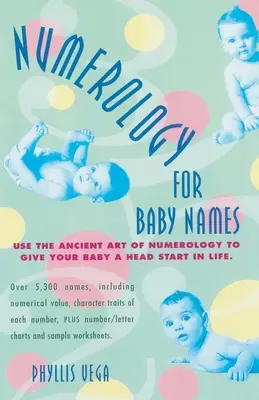 NUMEROLOGY FOR BABY NAMES

USE THE ANCIENT ART OF NUMEROLOGY TO GIVE YOUR BABY A HEAD START IN LIFE.

Over 5,300 names, including numerical value, character traits of each number, PLUS number/letter charts and sample worksheets.

PHYLLIS VEGA